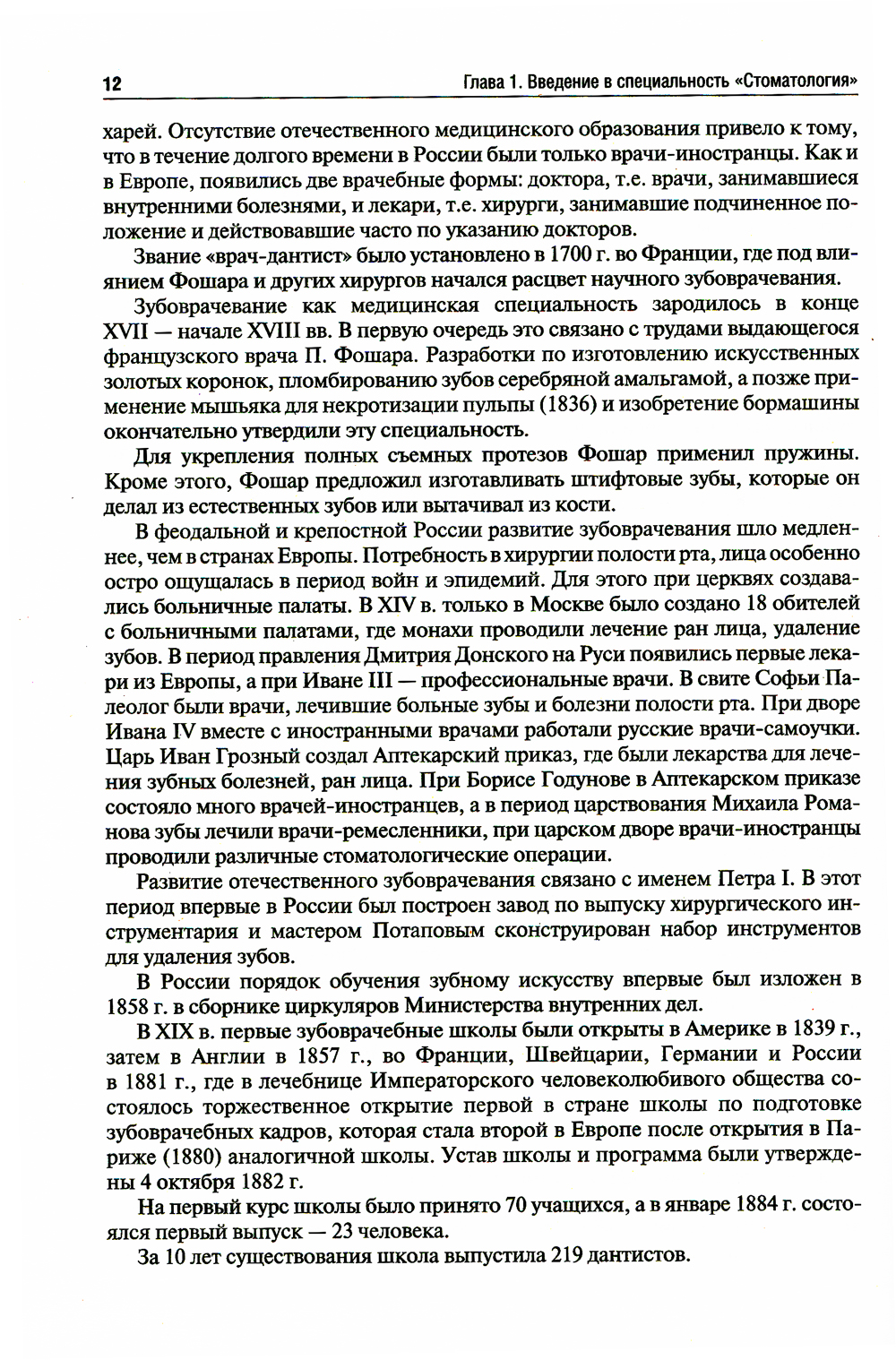 12

Глава 1. Введение в специальность «Стоматология»

харей. Отсутствие отечественного медицинского образования привело к тому, что в течение долгого времени в России были только врачи-иностранцы. Как и в Европе, появились две врачебные формы: доктора, т.е. врачи, занимавшиеся внутренними болезнями, и лекари, т.е. хирурги, занимавшие подчиненное положение и действовавшие часто по указанию докторов.

Звание «врач-дантист» было установлено в 1700 г. во Франции, где под влиянием Фошара и других хирургов начался расцвет научного зубоврачевания.

Зубоврачевание как медицинская специальность зародилось в конце XVII — начале XVIII вв. В первую очередь это связано с трудами выдающегося французского врача П. Фошара. Разработки по изготовлению искусственных золотых коронок, пломбированию зубов серебряной амальгамой, а позже применение мышьяка для некротизации пульпы (1836) и изобретение бормашины окончательно утвердили эту специальность.

Для укрепления полных съемных протезов Фошар применил пружины. Кроме этого, Фошар предложил изготавливать штифтовые зубы, которые он делал из естественных зубов или вытачивал из кости.

В феодальной и крепостной России развитие зубоврачевания шло медленнее, чем в странах Европы. Потребность в хирургии полости рта, лица особенно остро ощущалась в период войн и эпидемий. Для этого при церквях создавались больничные палаты. В XIV в. только в Москве было создано 18 обителей с больничными палатами, где монахи проводили лечение ран лица, удаление зубов. В период правления Дмитрия Донского на Руси появились первые лекари из Европы, а при Иване III — профессиональные врачи. В свите Софьи Палеолог были врачи, лечившие больные зубы и болезни полости рта. При дворе Ивана IV вместе с иностранными врачами работали русские врачи-самоучки. Царь Иван Грозный создал Аптекарский приказ, где были лекарства для лечения зубных болезней, ран лица. При Борисе Годунове в Аптекарском приказе состояло много врачей-иностранцев, а в период царствования Михаила Романова зубы лечили врачи-ремесленники, при царском дворе врачи-иностранцы проводили различные стоматологические операции.

Развитие отечественного зубоврачевания связано с именем Петра I. В этот период впервые в России был построен завод по выпуску хирургического инструментария и мастером Потаповым сконструирован набор инструментов для удаления зубов.

В России порядок обучения зубному искусству впервые был изложен в 1858 г. в сборнике циркуляров Министерства внутренних дел.

В XIX в. первые зубоврачебные школы были открыты в Америке в 1839 г., затем в Англии в 1857 г., во Франции, Швейцарии, Германии и России в 1881 г., где в лечебнице Императорского человеколюбивого общества состоялось торжественное открытие первой в стране школы по подготовке зубоврачебных кадров, которая стала второй в Европе после открытия в Париже (1880) аналогичной школы. Устав школы и программа были утверждены 4 октября 1882 г.

На первый курс школы было принято 70 учащихся, а в январе 1884 г. состоялся первый выпуск — 23 человека.

За 10 лет существования школа выпустила 219 дантистов.